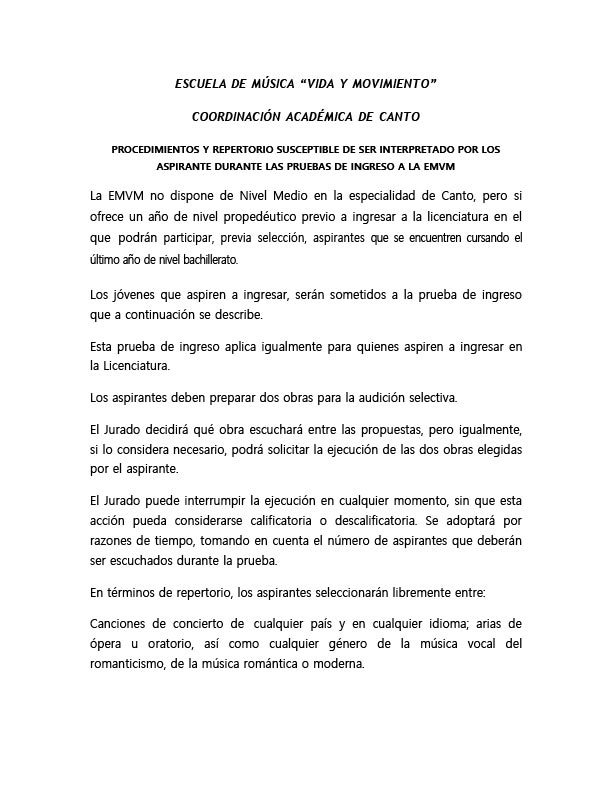 ESCUELA DE MÚSICA “VIDA Y MOVIMIENTO”

COORDINACIÓN ACADÉMICA DE CANTO

PROCEDIMIENTOS Y REPERTORIO SUSCEPTIBLE DE SER INTERPRETADO POR LOS ASPIRANTE DURANTE LAS PRUEBAS DE INGRESO A LA EMVM

La EMVM no dispone de Nivel Medio en la especialidad de Canto, pero si ofrece un año de nivel propedéutico previo a ingresar a la licenciatura en el que podrán participar, previa selección, aspirantes que se encuentren cursando el último año de nivel bachillerato.

Los jóvenes que aspiren a ingresar, serán sometidos a la prueba de ingreso que a continuación se describe.

Esta prueba de ingreso aplica igualmente para quienes aspiren a ingresar en la Licenciatura.

Los aspirantes deben preparar dos obras para la audición selectiva.

El Jurado decidirá qué obra escuchará entre las propuestas, pero igualmente, si lo considera necesario, podrá solicitar la ejecución de las dos obras elegidas por el aspirante.

El Jurado puede interrumpir la ejecución en cualquier momento, sin que esta acción pueda considerarse calificatoria o descalificatoria. Se adoptará por razones de tiempo, tomando en cuenta el número de aspirantes que deberán ser escuchados durante la prueba.

En términos de repertorio, los aspirantes seleccionarán libremente entre:

Canciones de concierto de cualquier país y en cualquier idioma; arias de ópera u oratorio, así como cualquier género de la música vocal del romanticismo, de la música romántica o moderna.